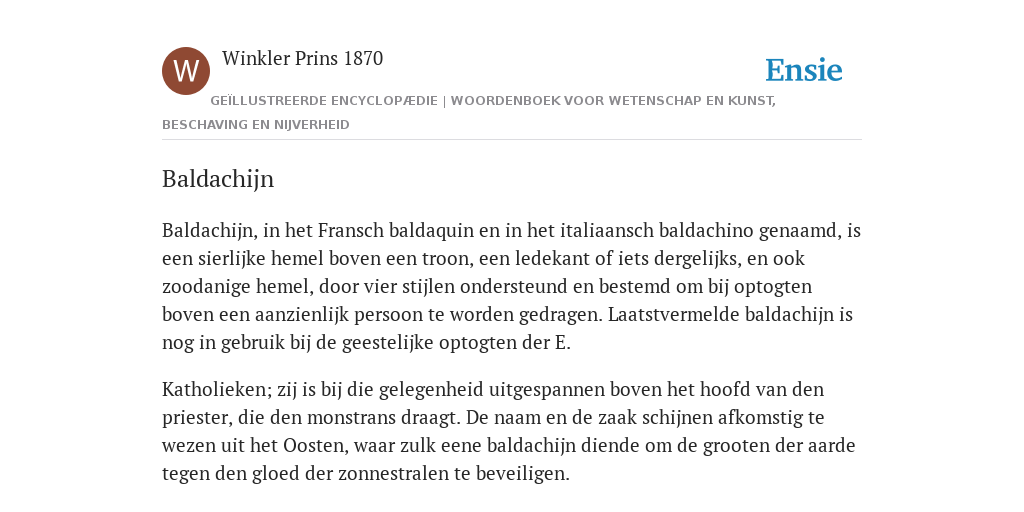 W

Winkler Prins 1870

Ensie

GEÏLLUSTREERDE ENCYCLOPÆDIE | WOORDENBOEK VOOR WETENSCHAP EN KUNST, BESCHAVING EN NIJVERHEID

Baldachijn

Baldachijn, in het Fransch baldaquin en in het italiaansch baldachino genaamd, is een sierlijke hemel boven een troon, een ledekant of iets dergelijks, en ook zoodanige hemel, door vier stijlen ondersteund en bestemd om bij optogten boven een aanzienlijk persoon te worden gedragen. Laatstvermelde baldachijn is nog in gebruik bij de geestelijke optogten der E.

Katholieken; zij is bij die gelegenheid uitgespannen boven het hoofd van den priester, die den monstrans draagt. De naam en de zaak schijnen afkomstig te wezen uit het Oosten, waar zulk eene baldachijn diende om de grooten der aarde tegen den gloed der zonnestralen te beveiligen.